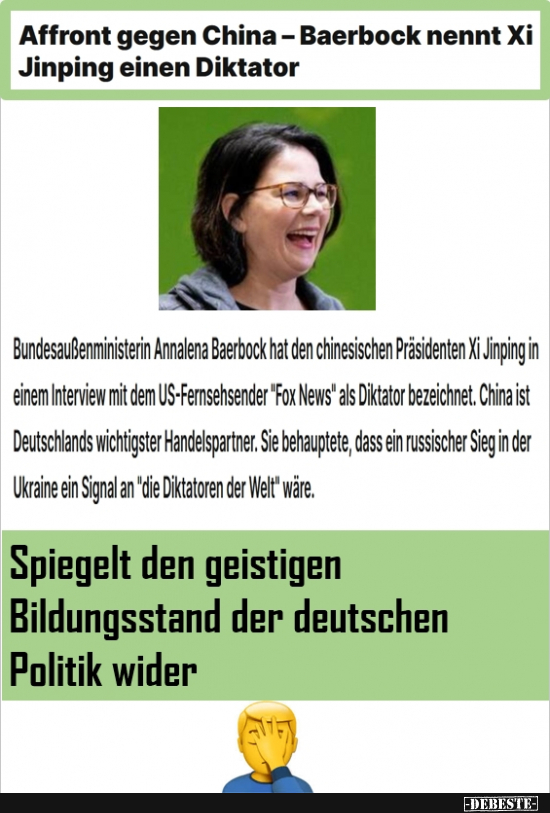 Affront gegen China – Baerbock nennt Xi Jinping einen Diktator

Bundesaußenministerin Annalena Baerbock hat den chinesischen Präsidenten Xi Jinping in einem Interview mit dem US-Fernsehsender "Fox News" als Diktator bezeichnet. China ist Deutschlands wichtigster Handelspartner. Sie behauptete, dass ein russischer Sieg in der Ukraine ein Signal an "die Diktatoren der Welt" wäre.

Spiegelt den geistigen Bildungsstand der deutschen Politik wider

-DEBESTE-